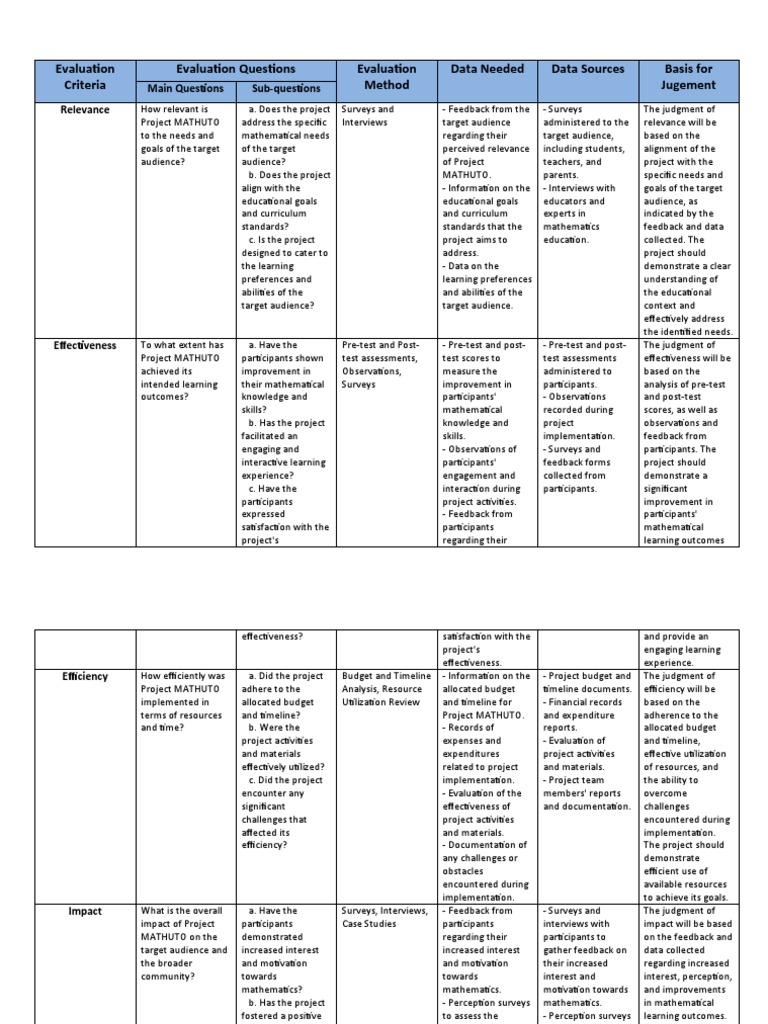 | Evaluation Criteria | Evaluation Questions: Main Questions | Evaluation Questions: Sub-questions | Evaluation Method | Data Needed | Data Sources | Basis for Jugement |
|---|---|---|---|---|---|---|
| Relevance | How relevant is Project MATHUTO to the needs and goals of the target audience? | a. Does the project address the specific mathematical needs of the target audience? b. Does the project align with the educational goals and curriculum standards? c. Is the project designed to cater to the learning preferences and abilities of the target audience? | Surveys and Interviews | - Feedback from the target audience regarding their perceived relevance of Project MATHUTO. - Information on the educational goals and curriculum standards that the project aims to address. - Data on the learning preferences and abilities of the target audience. | - Surveys administered to the target audience, including students, teachers, and parents. - Interviews with educators and experts in mathematics education. | The judgment of relevance will be based on the alignment of the project with the specific needs and goals of the target audience, as indicated by the feedback and data collected. The project should demonstrate a clear understanding of the educational context and effectively address the identified needs. |
| Effectiveness | To what extent has Project MATHUTO achieved its intended learning outcomes? | a. Have the participants shown improvement in their mathematical knowledge and skills? b. Has the project facilitated an engaging and interactive learning experience? c. Have the participants expressed satisfaction with the project's | Pre-test and Post-test assessments, Observations, Surveys | - Pre-test and post-test scores to measure the improvement in participants' mathematical knowledge and skills. - Observations of participants' engagement and interaction during project activities. - Feedback from participants regarding their | - Pre-test and post-test assessments administered to participants. - Observations recorded during project implementation. - Surveys and feedback forms collected from participants. | The judgment of effectiveness will be based on the analysis of pre-test and post-test scores, as well as observations and feedback from participants. The project should demonstrate a significant improvement in participants' mathematical learning outcomes |

| | | | | | | |
|---|---|---|---|---|---|---|
| | | effectiveness? | | satisfaction with the project's effectiveness. | | and provide an engaging learning experience. |
| Efficiency | How efficiently was Project MATHUTO implemented in terms of resources and time? | a. Did the project adhere to the allocated budget and timeline? b. Were the project activities and materials effectively utilized? c. Did the project encounter any significant challenges that affected its efficiency? | Budget and Timeline Analysis, Resource Utilization Review | - Information on the allocated budget and timeline for Project MATHUTO. - Records of expenses and expenditures related to project implementation. - Evaluation of the effectiveness of project activities and materials. - Documentation of any challenges or obstacles encountered during implementation. | - Project budget and timeline documents. - Financial records and expenditure reports. - Evaluation of project activities and materials. - Project team members' reports and documentation. | The judgment of efficiency will be based on the adherence to the allocated budget and timeline, effective utilization of resources, and the ability to overcome challenges encountered during implementation. The project should demonstrate efficient use of available resources to achieve its goals. |
| Impact | What is the overall impact of Project MATHUTO on the target audience and the broader community? | a. Have the participants demonstrated increased interest and motivation towards mathematics? b. Has the project fostered a positive | Surveys, Interviews, Case Studies | - Feedback from participants regarding their increased interest and motivation towards mathematics. - Perception surveys to assess the | - Surveys and interviews with participants to gather feedback on their increased interest and motivation towards mathematics. - Perception surveys | The judgment of impact will be based on the feedback and data collected regarding increased interest, perception, and improvements in mathematical learning outcomes. |